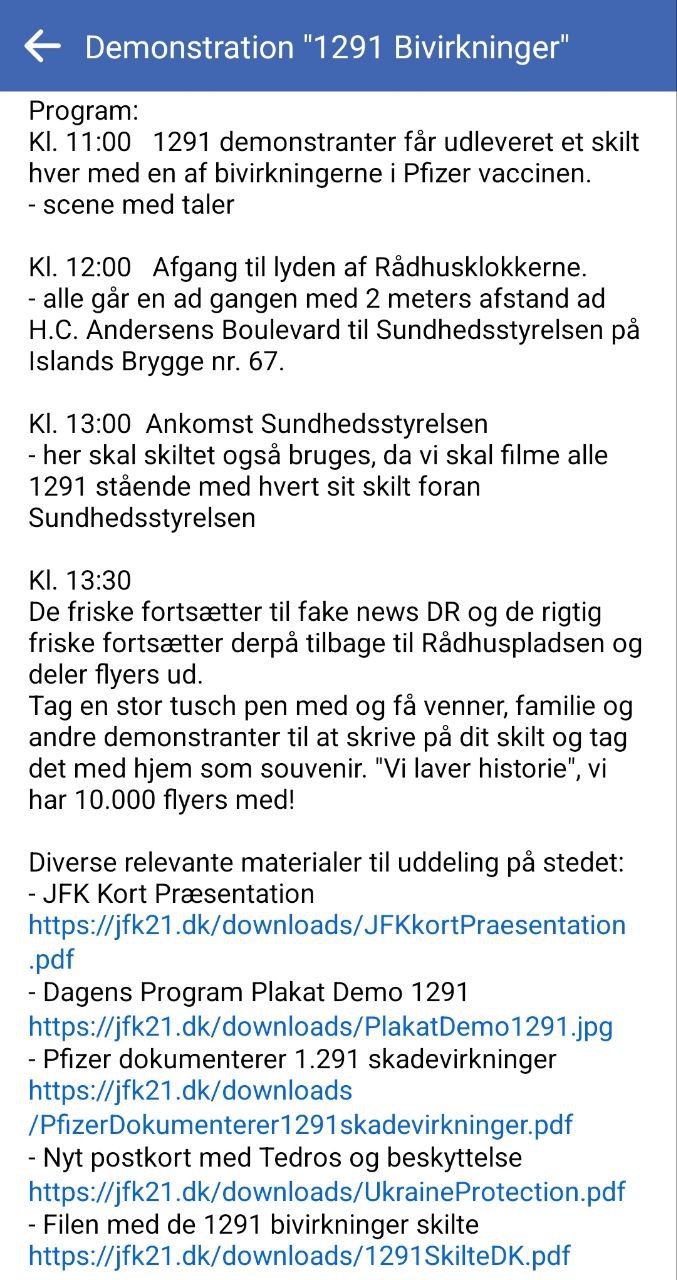 Demonstration "1291 Bivirkninger"

Program:
Kl. 11:00 1291 demonstranter får udleveret et skilt hver med en af bivirkningerne i Pfizer vaccinen.
- scene med taler

Kl. 12:00 Afgang til lyden af Rådhusklokkerne.
- alle går en ad gangen med 2 meters afstand ad H.C. Andersens Boulevard til Sundhedsstyrelsen på Islands Brygge nr. 67.

Kl. 13:00 Ankomst Sundhedsstyrelsen
- her skal skiltet også bruges, da vi skal filme alle 1291 stående med hvert sit skilt foran Sundhedsstyrelsen

Kl. 13:30
De friske fortsætter til fake news DR og de rigtig friske fortsætter derpå tilbage til Rådhuspladsen og deler flyers ud.
Tag en stor tusch pen med og få venner, familie og andre demonstranter til at skrive på dit skilt og tag det med hjem som souvenir. "Vi laver historie", vi har 10.000 flyers med!

Diverse relevante materialer til uddeling på stedet:
- JFK Kort Præsentation
https://jfk21.dk/downloads/JFKkortPraesentation.pdf
- Dagens Program Plakat Demo 1291
https://jfk21.dk/downloads/PlakatDemo1291.jpg
- Pfizer dokumenterer 1.291 skadevirkninger
https://jfk21.dk/downloads/PfizerDokumenterer1291skadevirkninger.pdf
- Nyt postkort med Tedros og beskyttelse
https://jfk21.dk/downloads/UkraineProtection.pdf
- Filen med de 1291 bivirkninger skilte
https://jfk21.dk/downloads/1291SkilteDK.pdf